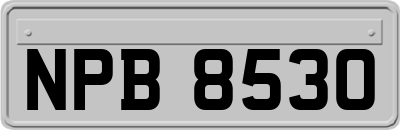 NPB 8530